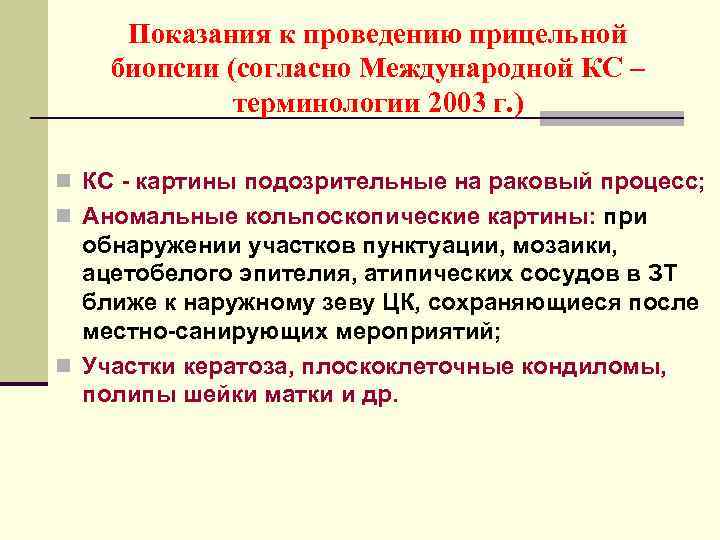 Показания к проведению прицельной биопсии (согласно Международной КС – терминологии 2003 г.)

КС - картины подозрительные на раковый процесс;

Аномальные кольпоскопические картины: при обнаружении участков пунктуации, мозаики, ацетобелого эпителия, атипических сосудов в ЗТ ближе к наружному зеву ЦК, сохраняющиеся после местно-санирующих мероприятий;

Участки кератоза, плоскоклеточные кондиломы, полипы шейки матки и др.